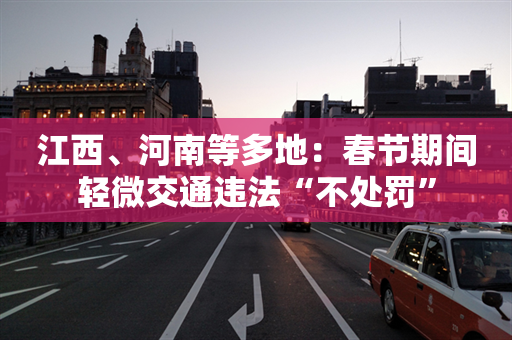 江西、河南等多地：春节期间轻微交通违法“不处罚”